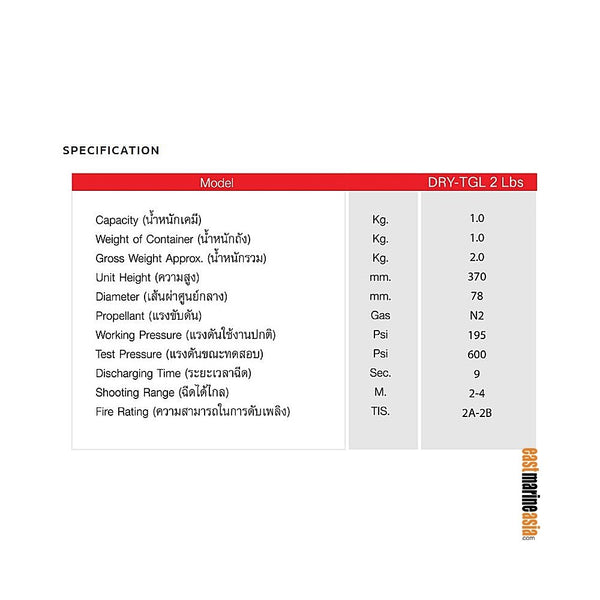 SPECIFICATION

| Model | | DRY-TGL 2 Lbs |
|---|---|---|
| Capacity (น้ำหนักเคมี) | Kg. | 1.0 |
| Weight of Container (น้ำหนักถัง) | Kg. | 1.0 |
| Gross Weight Approx. (น้ำหนักรวม) | Kg. | 2.0 |
| Unit Height (ความสูง) | mm. | 370 |
| Diameter (เส้นผ่าศูนย์กลาง) | mm. | 78 |
| Propellant (แรงขับดัน) | Gas | N2 |
| Working Pressure (แรงดันใช้งานปกติ) | Psi | 195 |
| Test Pressure (แรงดันขณะทดสอบ) | Psi | 600 |
| Discharging Time (ระยะเวลาฉีด) | Sec. | 9 |
| Shooting Range (ฉีดได้ไกล) | M. | 2-4 |
| Fire Rating (ความสามารถในการดับเพลิง) | TIS. | 2A-2B |

eastmarineasia.com